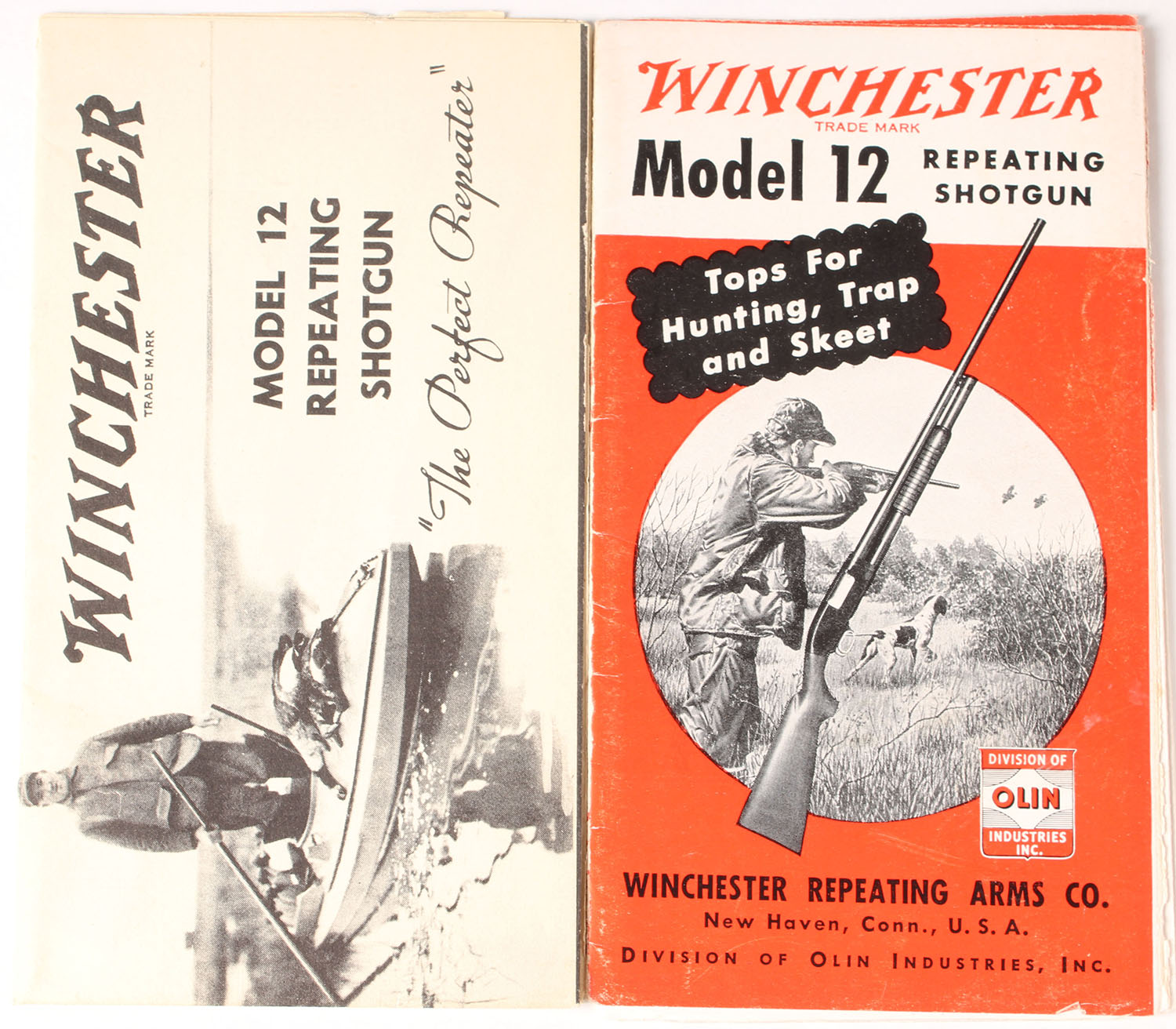 WINCHESTER
TRADE MARK

MODEL 12
REPEATING
SHOTGUN

"The Perfect Repeater"

WINCHESTER
TRADE MARK
Model 12 REPEATING SHOTGUN

Tops For Hunting, Trap and Skeet

DIVISION OF
OLIN
INDUSTRIES INC.

WINCHESTER REPEATING ARMS CO.
New Haven, Conn., U. S. A.
DIVISION OF OLIN INDUSTRIES, INC.